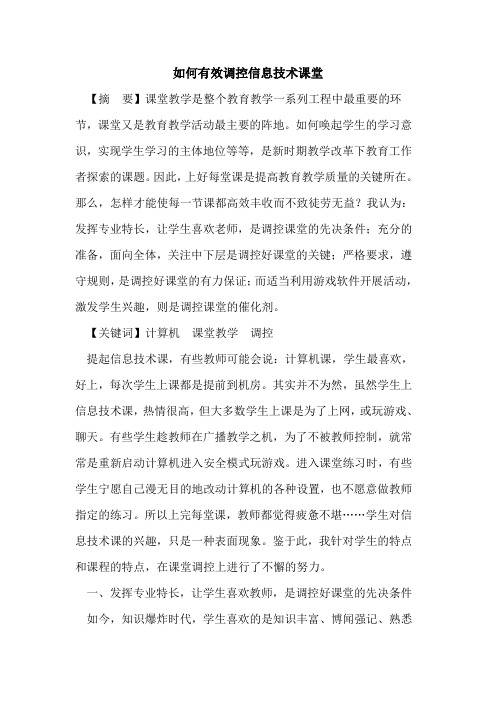 如何有效调控信息技术课堂

【摘　要】课堂教学是整个教育教学一系列工程中最重要的环节，课堂又是教育教学活动最主要的阵地。如何唤起学生的学习意识，实现学生学习的主体地位等等，是新时期教学改革下教育工作者探索的课题。因此，上好每堂课是提高教育教学质量的关键所在。那么，怎样才能使每一节课都高效丰收而不致徒劳无益？我认为：发挥专业特长，让学生喜欢老师，是调控课堂的先决条件；充分的准备，面向全体，关注中下层是调控好课堂的关键；严格要求，遵守规则，是调控好课堂的有力保证；而适当利用游戏软件开展活动，激发学生兴趣，则是调控课堂的催化剂。

【关键词】计算机　课堂教学　调控

提起信息技术课，有些教师可能会说：计算机课，学生最喜欢，好上，每次学生上课都是提前到机房。其实并不为然，虽然学生上信息技术课，热情很高，但大多数学生上课是为了上网，或玩游戏、聊天。有些学生趁教师在广播教学之机，为了不被教师控制，就常常是重新启动计算机进入安全模式玩游戏。进入课堂练习时，有些学生宁愿自己漫无目的地改动计算机的各种设置，也不愿意做教师指定的练习。所以上完每堂课，教师都觉得疲惫不堪……学生对信息技术课的兴趣，只是一种表面现象。鉴于此，我针对学生的特点和课程的特点，在课堂调控上进行了不懈的努力。

一、发挥专业特长，让学生喜欢教师，是调控好课堂的先决条件

如今，知识爆炸时代，学生喜欢的是知识丰富、博闻强记、熟悉